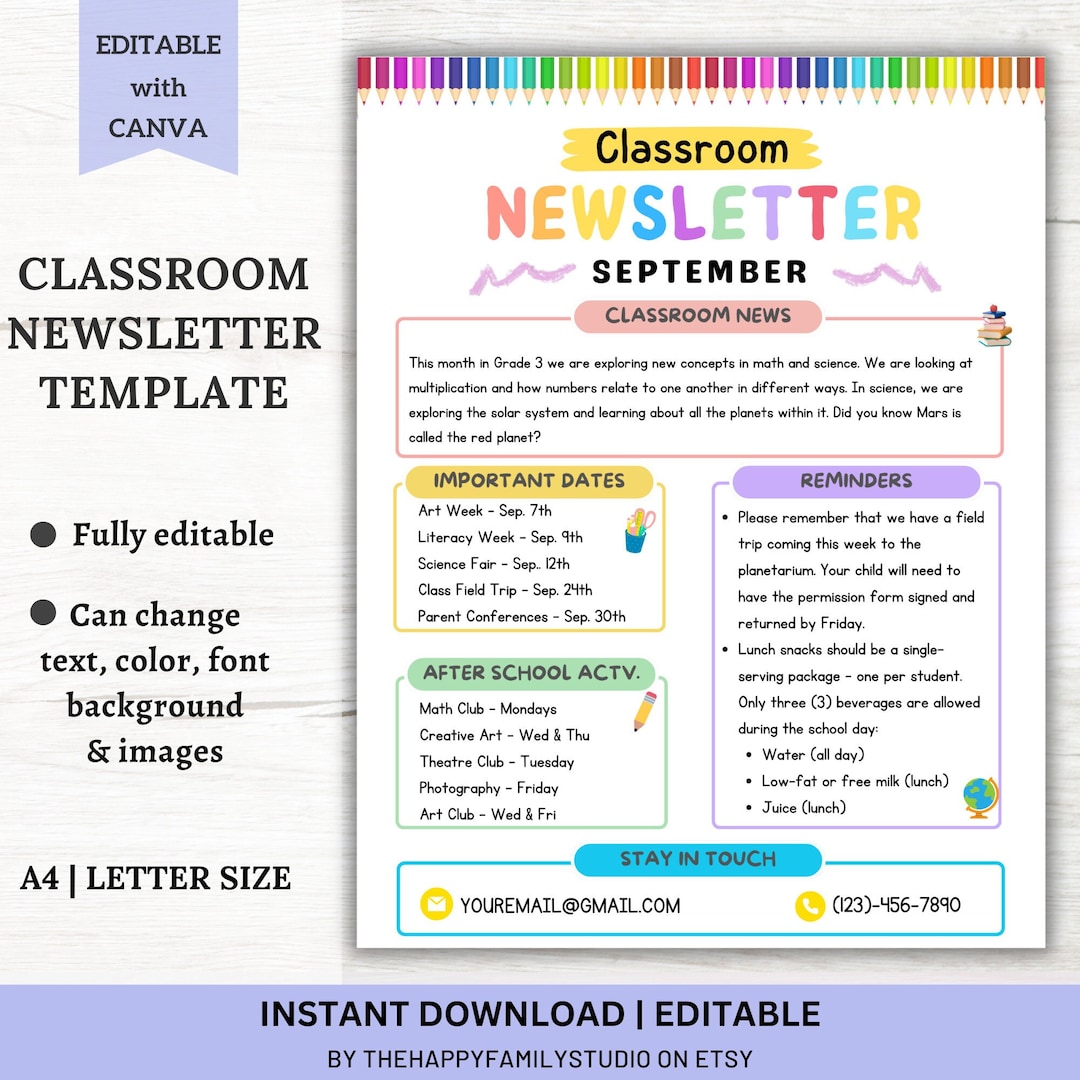 EDITABLE
with
CANVA

CLASSROOM NEWSLETTER TEMPLATE

● Fully editable

● Can change text, color, font background & images

A4 | LETTER SIZE

Classroom
NEWSLETTER
SEPTEMBER

CLASSROOM NEWS

This month in Grade 3 we are exploring new concepts in math and science. We are looking at multiplication and how numbers relate to one another in different ways. In science, we are exploring the solar system and learning about all the planets within it. Did you know Mars is called the red planet?

IMPORTANT DATES

Art Week - Sep. 7th
Literacy Week - Sep. 9th
Science Fair - Sep.. 12th
Class Field Trip - Sep. 24th
Parent Conferences - Sep. 30th

AFTER SCHOOL ACTV.

Math Club - Mondays
Creative Art - Wed & Thu
Theatre Club - Tuesday
Photography - Friday
Art Club - Wed & Fri

REMINDERS

• Please remember that we have a field trip coming this week to the planetarium. Your child will need to have the permission form signed and returned by Friday.
• Lunch snacks should be a single-serving package - one per student. Only three (3) beverages are allowed during the school day:
 • Water (all day)
 • Low-fat or free milk (lunch)
 • Juice (lunch)

STAY IN TOUCH

YOUREMAIL@GMAIL.COM

(123)-456-7890

INSTANT DOWNLOAD | EDITABLE
BY THEHAPPYFAMILYSTUDIO ON ETSY